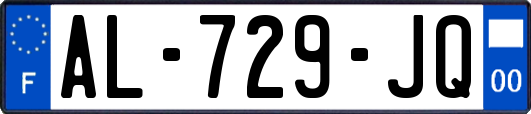 F
AL-729-JQ
00